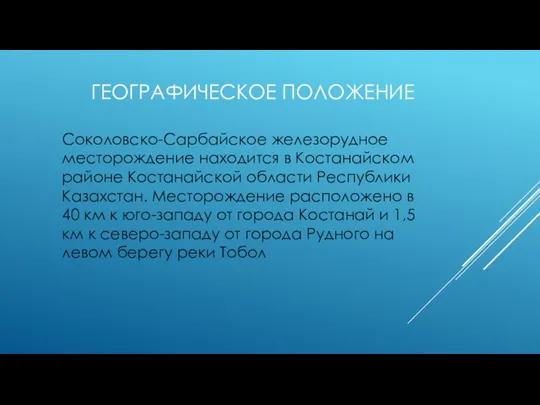 ГЕОГРАФИЧЕСКОЕ ПОЛОЖЕНИЕ

Соколовско-Сарбайское железорудное месторождение находится в Костанайском районе Костанайской области Республики Казахстан. Месторождение расположено в 40 км к юго-западу от города Костанай и 1,5 км к северо-западу от города Рудного на левом берегу реки Тобол